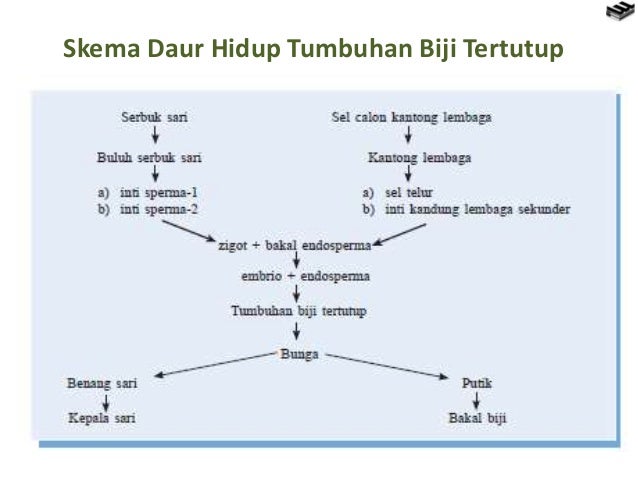 Skema Daur Hidup Tumbuhan Biji Tertutup

Serbuk sari

Buluh serbuk sari

a) inti sperma-1
b) inti sperma-2

Sel calon kantong lembaga

Kantong lembaga

a) sel telur
b) inti kandung lembaga sekunder

zigot + bakal endosperma

embrio + endosperma

Tumbuhan biji tertutup

Bunga

Benang sari

Kepala sari

Putik

Bakal biji